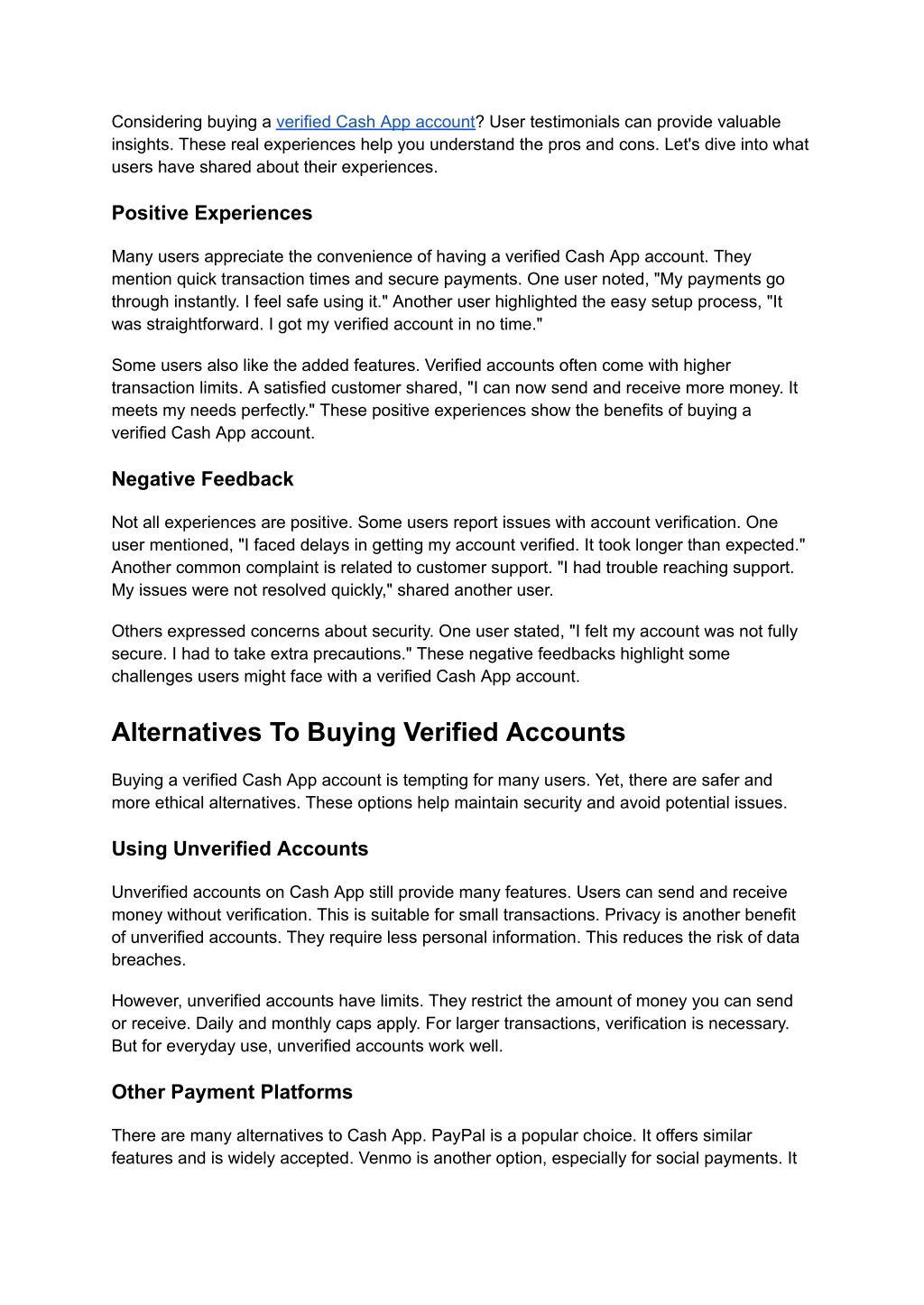 Considering buying a verified Cash App account? User testimonials can provide valuable insights. These real experiences help you understand the pros and cons. Let's dive into what users have shared about their experiences.

Positive Experiences

Many users appreciate the convenience of having a verified Cash App account. They mention quick transaction times and secure payments. One user noted, "My payments go through instantly. I feel safe using it." Another user highlighted the easy setup process, "It was straightforward. I got my verified account in no time."

Some users also like the added features. Verified accounts often come with higher transaction limits. A satisfied customer shared, "I can now send and receive more money. It meets my needs perfectly." These positive experiences show the benefits of buying a verified Cash App account.

Negative Feedback

Not all experiences are positive. Some users report issues with account verification. One user mentioned, "I faced delays in getting my account verified. It took longer than expected." Another common complaint is related to customer support. "I had trouble reaching support. My issues were not resolved quickly," shared another user.

Others expressed concerns about security. One user stated, "I felt my account was not fully secure. I had to take extra precautions." These negative feedbacks highlight some challenges users might face with a verified Cash App account.

Alternatives To Buying Verified Accounts

Buying a verified Cash App account is tempting for many users. Yet, there are safer and more ethical alternatives. These options help maintain security and avoid potential issues.

Using Unverified Accounts

Unverified accounts on Cash App still provide many features. Users can send and receive money without verification. This is suitable for small transactions. Privacy is another benefit of unverified accounts. They require less personal information. This reduces the risk of data breaches.

However, unverified accounts have limits. They restrict the amount of money you can send or receive. Daily and monthly caps apply. For larger transactions, verification is necessary. But for everyday use, unverified accounts work well.

Other Payment Platforms

There are many alternatives to Cash App. PayPal is a popular choice. It offers similar features and is widely accepted. Venmo is another option, especially for social payments. It